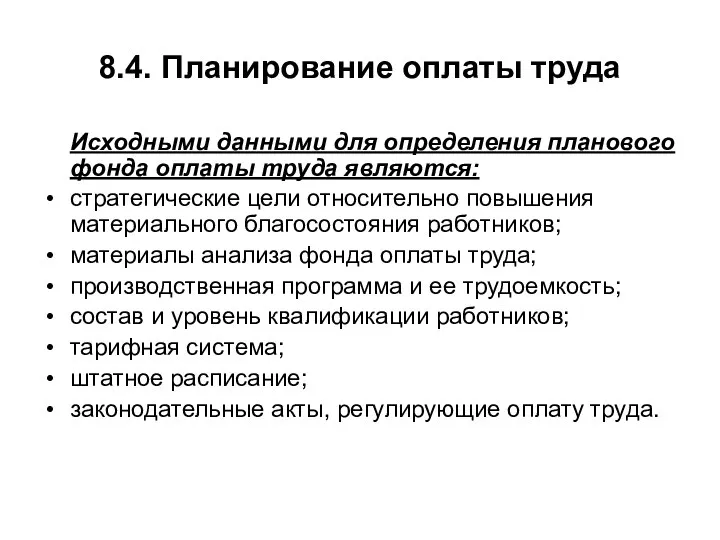 8.4. Планирование оплаты труда

Исходными данными для определения планового фонда оплаты труда являются:

• стратегические цели относительно повышения материального благосостояния работников;
• материалы анализа фонда оплаты труда;
• производственная программа и ее трудоемкость;
• состав и уровень квалификации работников;
• тарифная система;
• штатное расписание;
• законодательные акты, регулирующие оплату труда.